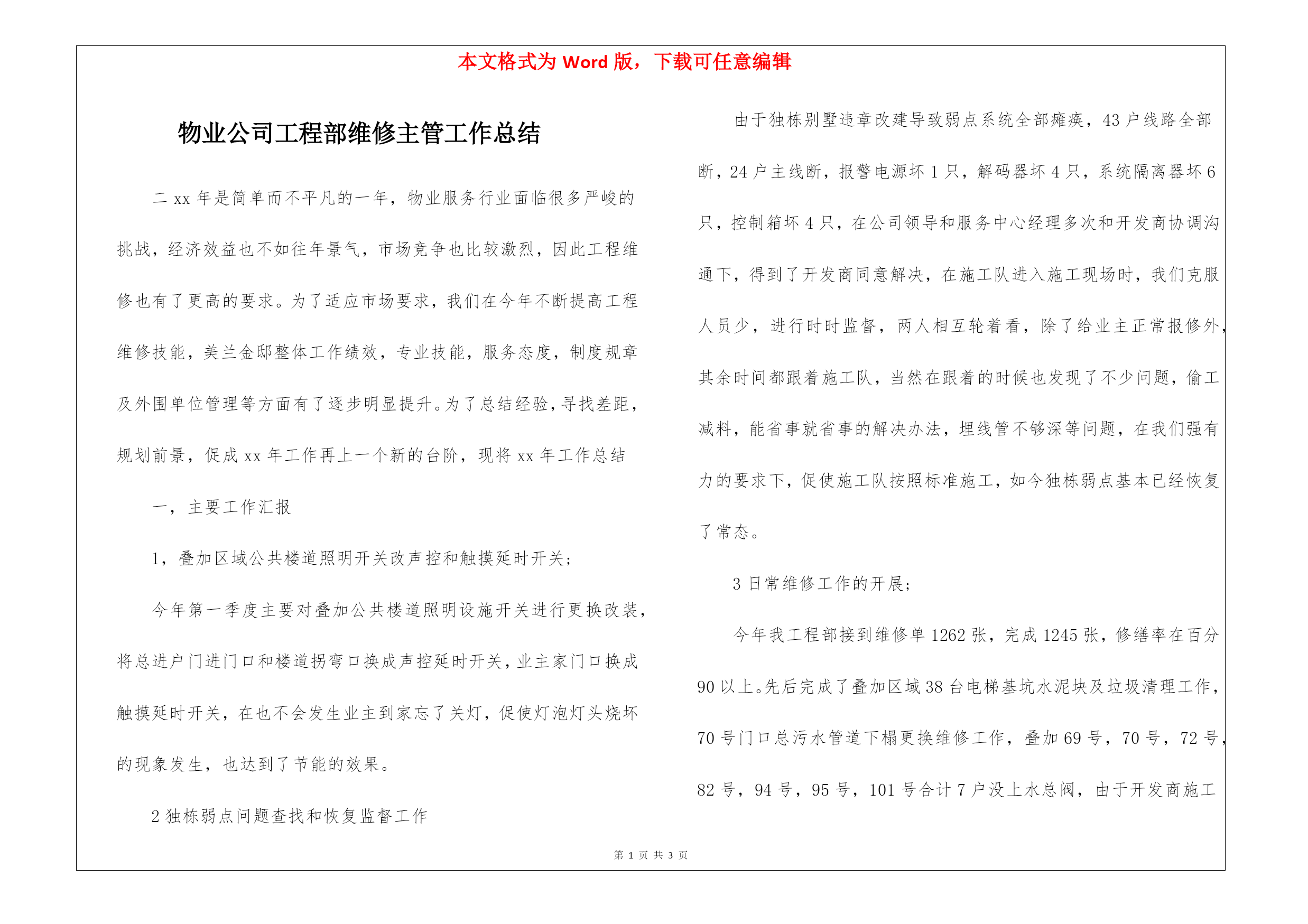 本文格式为 Word 版，下载可任意编辑

物业公司工程部维修主管工作总结

二 xx 年是简单而不平凡的一年，物业服务行业面临很多严峻的挑战，经济效益也不如往年景气，市场竞争也比较激烈，因此工程维修也有了更高的要求。为了适应市场要求，我们在今年不断提高工程维修技能，美兰金邸整体工作绩效，专业技能，服务态度，制度规章及外围单位管理等方面有了逐步明显提升。为了总结经验，寻找差距，规划前景，促成 xx 年工作再上一个新的台阶，现将 xx 年工作总结

一，主要工作汇报

1，叠加区域公共楼道照明开关改声控和触摸延时开关；

今年第一季度主要对叠加公共楼道照明设施开关进行更换改装，将总进户门进门口和楼道拐弯口换成声控延时开关，业主家门口换成触摸延时开关，在也不会发生业主到家忘了关灯，促使灯泡灯头烧坏的现象发生，也达到了节能的效果。

2 独栋弱点问题查找和恢复监督工作

由于独栋别墅违章改建导致弱点系统全部瘫痪，43 户线路全部断，24 户主线断，报警电源坏 1 只，解码器坏 4 只，系统隔离器坏 6 只，控制箱坏 4 只，在公司领导和服务中心经理多次和开发商协调沟通下，得到了开发商同意解决，在施工队进入施工现场时，我们克服人员少，进行时时监督，两人相互轮着看，除了给业主正常报修外，其余时间都跟着施工队，当然在跟着的时候也发现了不少问题，偷工减料，能省事就省事的解决办法，埋线管不够深等问题，在我们强有力的要求下，促使施工队按照标准施工，如今独栋弱点基本已经恢复了常态。

3 日常维修工作的开展；

今年我工程部接到维修单 1262 张，完成 1245 张，修缮率在百分 90 以上。先后完成了叠加区域 38 台电梯基坑水泥块及垃圾清理工作，70 号门口总污水管道下榻更换维修工作，叠加 69 号，70 号，72 号，82 号，94 号，95 号，101 号合计 7 户没上水总阀，由于开发商施工

第 1 页 共 3 页